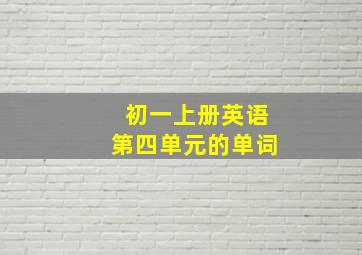 初一上册英语
第四单元的单词